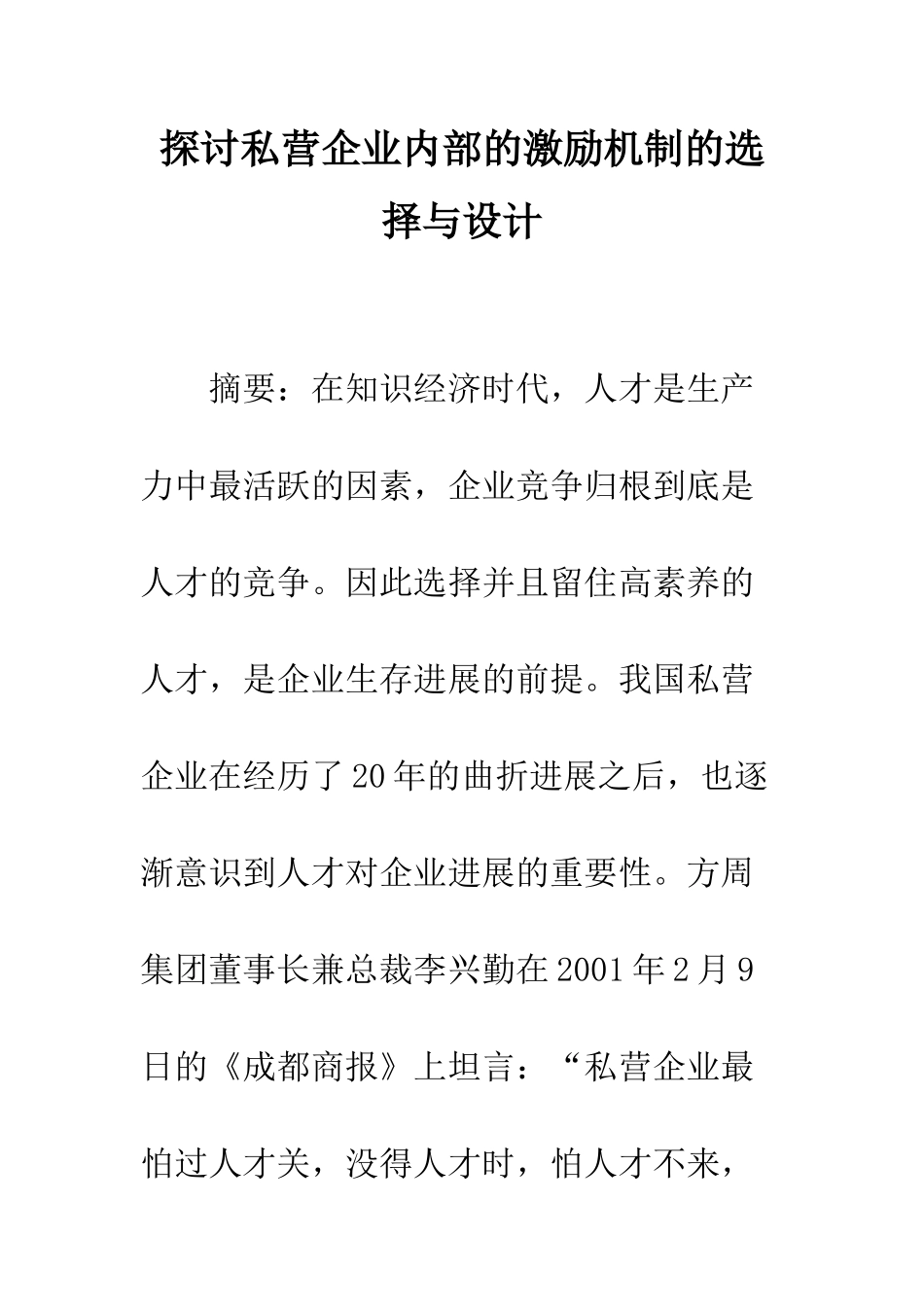 探讨私营企业内部的激励机制的选择与设计

摘要：在知识经济时代，人才是生产力中最活跃的因素，企业竞争归根到底是人才的竞争。因此选择并且留住高素养的人才，是企业生存进展的前提。我国私营企业在经历了20年的曲折进展之后，也逐渐意识到人才对企业进展的重要性。方周集团董事长兼总裁李兴勤在2001年2月9日的《成都商报》上坦言：“私营企业最怕过人才关，没得人才时，怕人才不来，